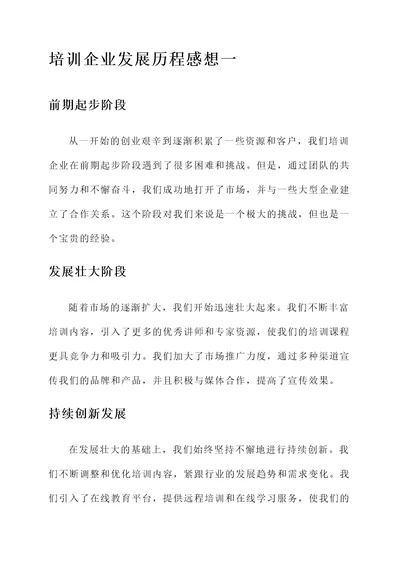 培训企业发展历程感想一

前期起步阶段

从一开始的创业艰辛到逐渐积累了一些资源和客户，我们培训企业在前期起步阶段遇到了很多困难和挑战。但是，通过团队的共同努力和不懈奋斗，我们成功地打开了市场，并与一些大型企业建立了合作关系。这个阶段对我们来说是一个极大的挑战，但也是一个宝贵的经验。

发展壮大阶段

随着市场的逐渐扩大，我们开始迅速壮大起来。我们不断丰富培训内容，引入了更多的优秀讲师和专家资源，使我们的培训课程更具竞争力和吸引力。我们加大了市场推广力度，通过多种渠道宣传我们的品牌和产品，并且积极与媒体合作，提高了宣传效果。

持续创新发展

在发展壮大的基础上，我们始终坚持不懈地进行持续创新。我们不断调整和优化培训内容，紧跟行业的发展趋势和需求变化。我们引入了在线教育平台，提供远程培训和在线学习服务，使我们的